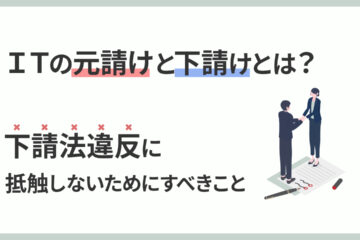 ＩＴの元請けと下請けとは？

下請法違反に

抵触しないためにすべきこと